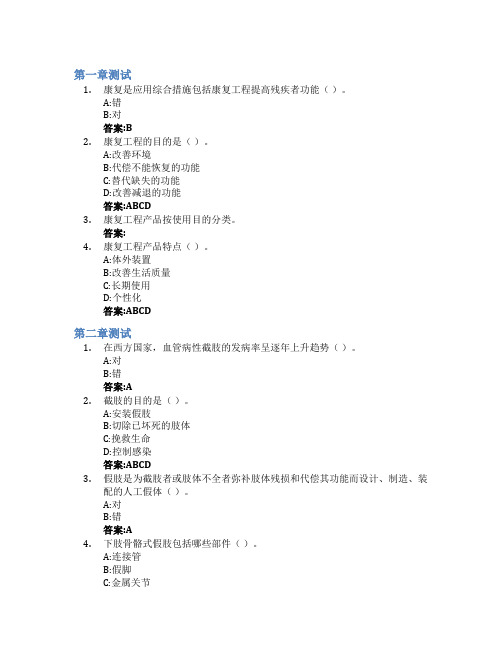 第一章测试

1. 康复是应用综合措施包括康复工程提高残疾者功能（ ）。
A:错
B:对
答案:B

2. 康复工程的目的是（ ）。
A:改善环境
B:代偿不能恢复的功能
C:替代缺失的功能
D:改善减退的功能
答案:ABCD

3. 康复工程产品按使用目的分类。
答案:

4. 康复工程产品特点（ ）。
A:体外装置
B:改善生活质量
C:长期使用
D:个性化
答案:ABCD

第二章测试

1. 在西方国家，血管病性截肢的发病率呈逐年上升趋势（ ）。
A:对
B:错
答案:A

2. 截肢的目的是（ ）。
A:安装假肢
B:切除已坏死的肢体
C:挽救生命
D:控制感染
答案:ABCD

3. 假肢是为截肢者或肢体不全者弥补肢体残损和代偿其功能而设计、制造、装配的人工假体（ ）。
A:对
B:错
答案:A

4. 下肢骨骼式假肢包括哪些部件（ ）。
A:连接管
B:假脚
C:金属关节